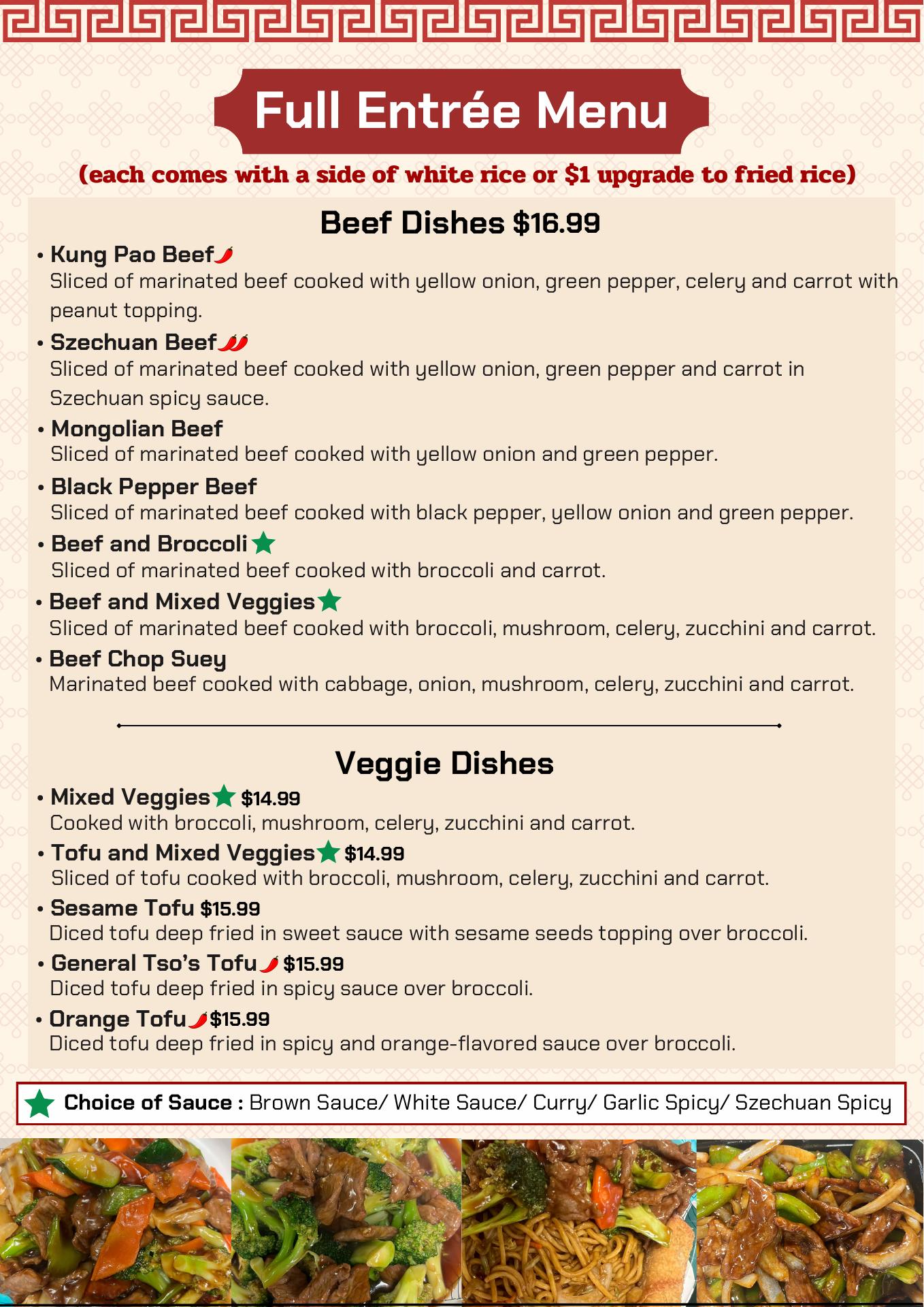 Full Entrée Menu

(each comes with a side of white rice or $1 upgrade to fried rice)

Beef Dishes $16.99

• Kung Pao Beef
Sliced of marinated beef cooked with yellow onion, green pepper, celery and carrot with peanut topping.

• Szechuan Beef
Sliced of marinated beef cooked with yellow onion, green pepper and carrot in Szechuan spicy sauce.

• Mongolian Beef
Sliced of marinated beef cooked with yellow onion and green pepper.

• Black Pepper Beef
Sliced of marinated beef cooked with black pepper, yellow onion and green pepper.

• Beef and Broccoli
Sliced of marinated beef cooked with broccoli and carrot.

• Beef and Mixed Veggies
Sliced of marinated beef cooked with broccoli, mushroom, celery, zucchini and carrot.

• Beef Chop Suey
Marinated beef cooked with cabbage, onion, mushroom, celery, zucchini and carrot.

Veggie Dishes

• Mixed Veggies $14.99
Cooked with broccoli, mushroom, celery, zucchini and carrot.

• Tofu and Mixed Veggies $14.99
Sliced of tofu cooked with broccoli, mushroom, celery, zucchini and carrot.

• Sesame Tofu $15.99
Diced tofu deep fried in sweet sauce with sesame seeds topping over broccoli.

• General Tso's Tofu $15.99
Diced tofu deep fried in spicy sauce over broccoli.

• Orange Tofu $15.99
Diced tofu deep fried in spicy and orange-flavored sauce over broccoli.

Choice of Sauce : Brown Sauce/ White Sauce/ Curry/ Garlic Spicy/ Szechuan Spicy